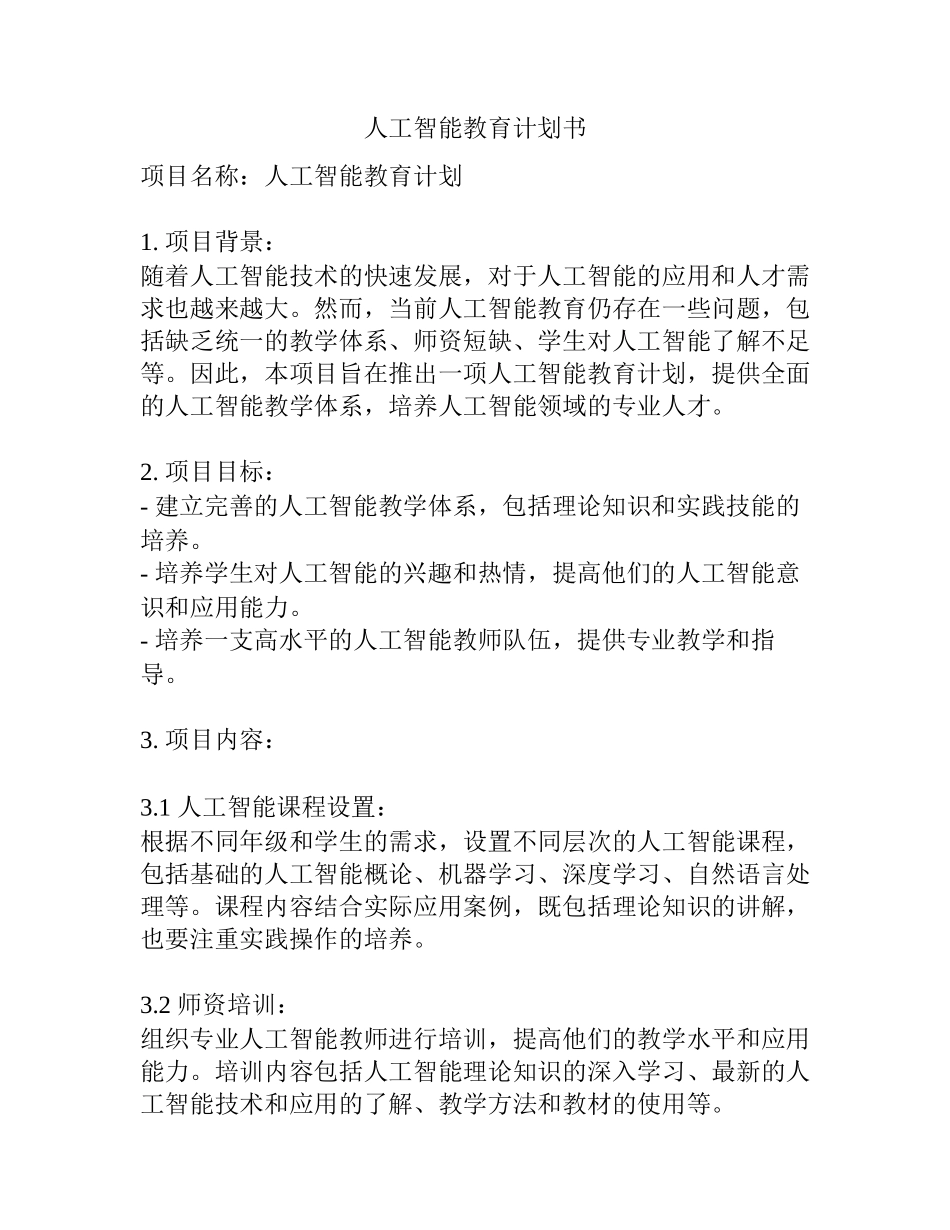 人工智能教育计划书

项目名称：人工智能教育计划

1. 项目背景：
随着人工智能技术的快速发展，对于人工智能的应用和人才需求也越来越大。然而，当前人工智能教育仍存在一些问题，包括缺乏统一的教学体系、师资短缺、学生对人工智能了解不足等。因此，本项目旨在推出一项人工智能教育计划，提供全面的人工智能教学体系，培养人工智能领域的专业人才。

2. 项目目标：
- 建立完善的人工智能教学体系，包括理论知识和实践技能的培养。
- 培养学生对人工智能的兴趣和热情，提高他们的人工智能意识和应用能力。
- 培养一支高水平的人工智能教师队伍，提供专业教学和指导。

3. 项目内容：

3.1 人工智能课程设置：
根据不同年级和学生的需求，设置不同层次的人工智能课程，包括基础的人工智能概论、机器学习、深度学习、自然语言处理等。课程内容结合实际应用案例，既包括理论知识的讲解，也要注重实践操作的培养。

3.2 师资培训：
组织专业人工智能教师进行培训，提高他们的教学水平和应用能力。培训内容包括人工智能理论知识的深入学习、最新的人工智能技术和应用的了解、教学方法和教材的使用等。